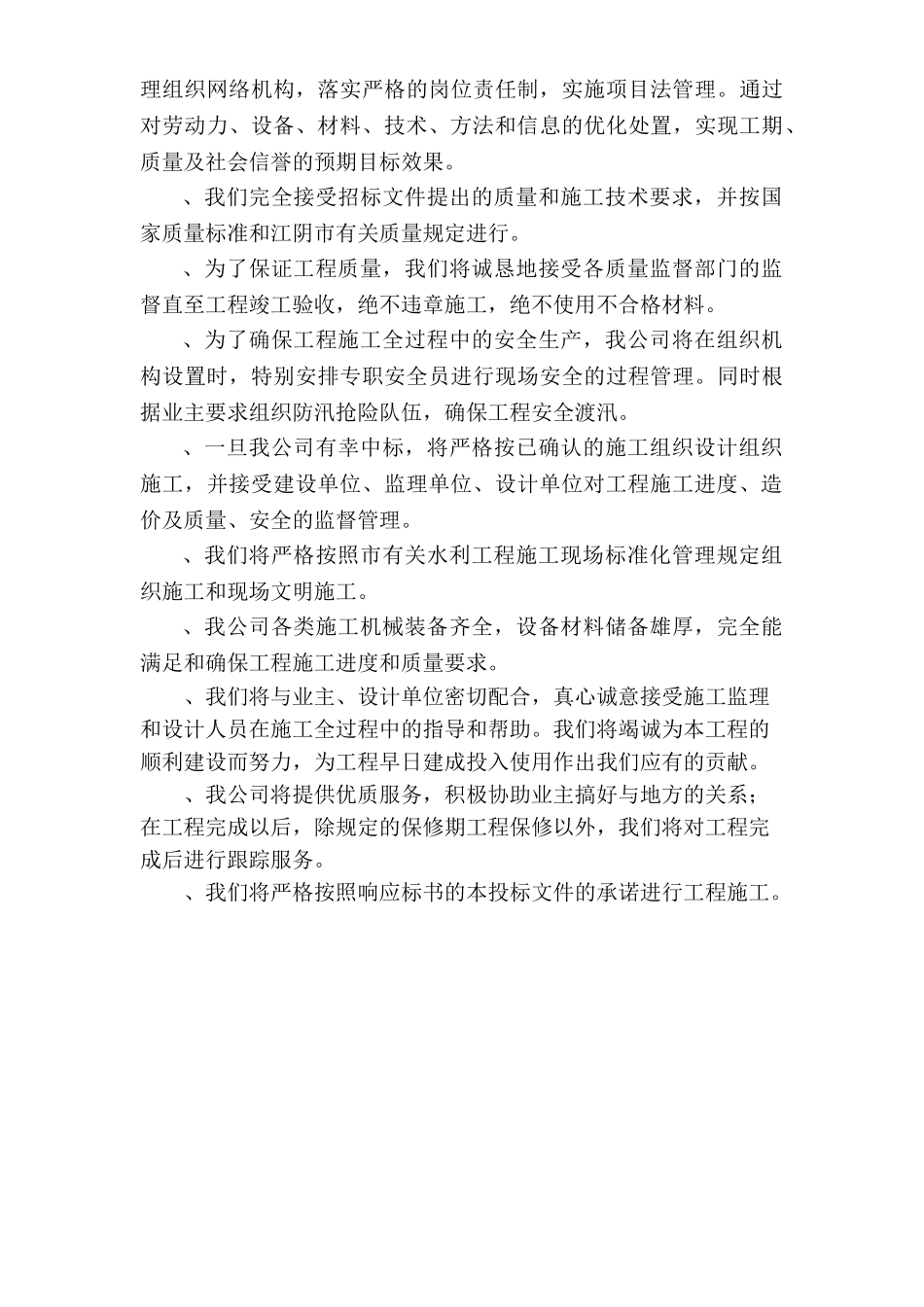 理组织网络机构，落实严格的岗位责任制，实施项目法管理。通过对劳动力、设备、材料、技术、方法和信息的优化处置，实现工期、质量及社会信誉的预期目标效果。

、我们完全接受招标文件提出的质量和施工技术要求，并按国家质量标准和江阴市有关质量规定进行。

、为了保证工程质量，我们将诚恳地接受各质量监督部门的监督直至工程竣工验收，绝不违章施工，绝不使用不合格材料。

、为了确保工程施工全过程中的安全生产，我公司将在组织机构设置时，特别安排专职安全员进行现场安全的过程管理。同时根据业主要求组织防汛抢险队伍，确保工程安全渡汛。

、一旦我公司有幸中标，将严格按已确认的施工组织设计组织施工，并接受建设单位、监理单位、设计单位对工程施工进度、造价及质量、安全的监督管理。

、我们将严格按照市有关水利工程施工现场标准化管理规定组织施工和现场文明施工。

、我公司各类施工机械装备齐全，设备材料储备雄厚，完全能满足和确保工程施工进度和质量要求。

、我们将与业主、设计单位密切配合，真心诚意接受施工监理和设计人员在施工全过程中的指导和帮助。我们将竭诚为本工程的顺利建设而努力，为工程早日建成投入使用作出我们应有的贡献。

、我公司将提供优质服务，积极协助业主搞好与地方的关系；在工程完成以后，除规定的保修期工程保修以外，我们将对工程完成后进行跟踪服务。

、我们将严格按照响应标书的本投标文件的承诺进行工程施工。